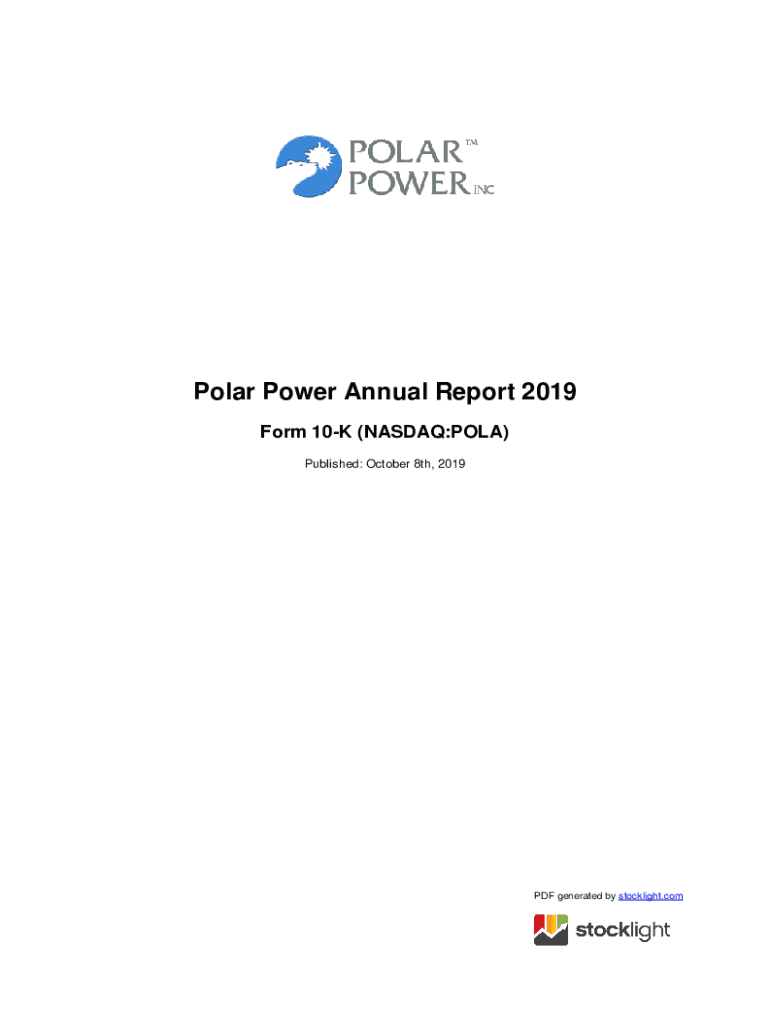 POLAR™
POWER INC

Polar Power Annual Report 2019

Form 10-K (NASDAQ:POLA)

Published: October 8th, 2019

PDF generated by stocklight.com

stocklight